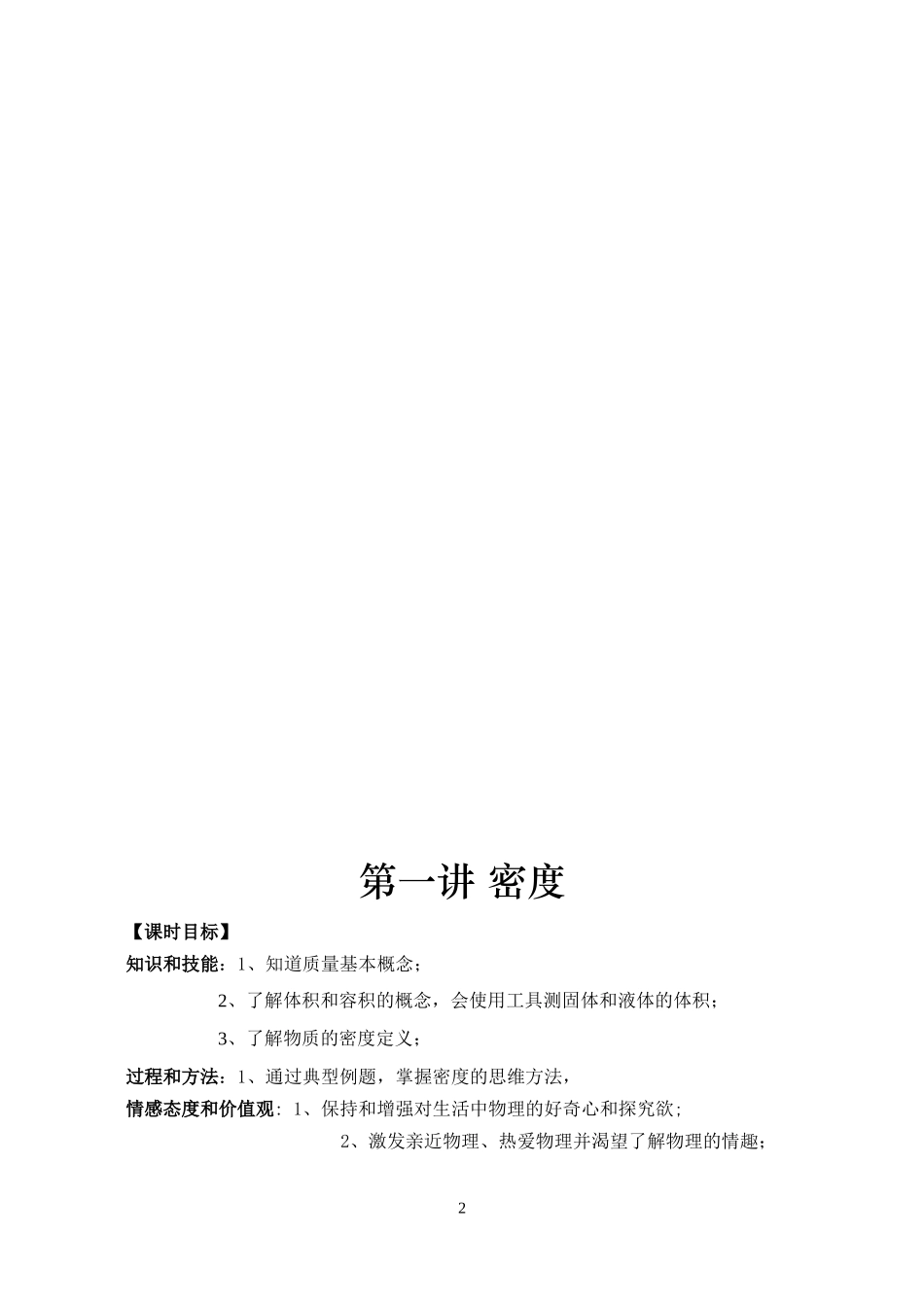 第一讲 密度

【课时目标】

知识和技能：1、知道质量基本概念；

2、了解体积和容积的概念，会使用工具测固体和液体的体积；

3、了解物质的密度定义；

过程和方法：1、通过典型例题，掌握密度的思维方法，

情感态度和价值观：1、保持和增强对生活中物理的好奇心和探究欲；

2、激发亲近物理、热爱物理并渴望了解物理的情趣；

2